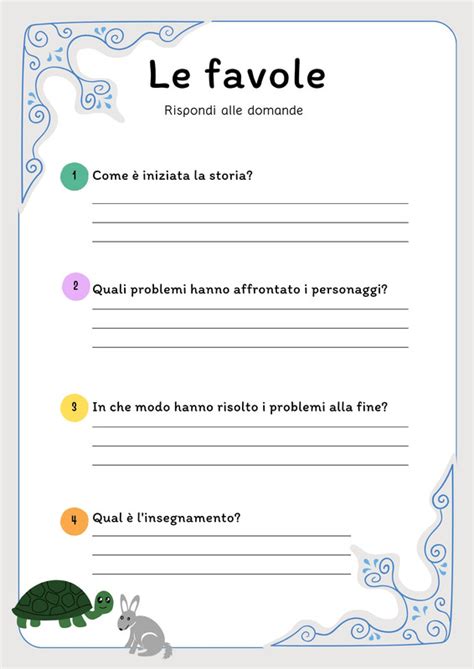 Le favole

Rispondi alle domande

1 Come è iniziata la storia?

2 Quali problemi hanno affrontato i personaggi?

3 In che modo hanno risolto i problemi alla fine?

4 Qual è l'insegnamento?